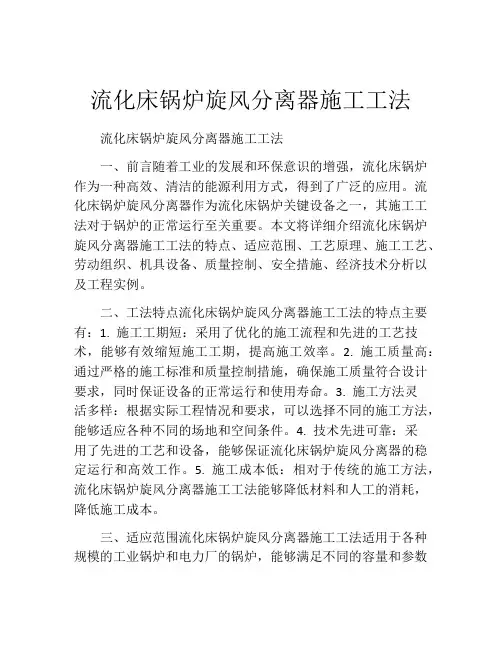 流化床锅炉旋风分离器施工工法

流化床锅炉旋风分离器施工工法

一、前言随着工业的发展和环保意识的增强，流化床锅炉作为一种高效、清洁的能源利用方式，得到了广泛的应用。流化床锅炉旋风分离器作为流化床锅炉关键设备之一，其施工工法对于锅炉的正常运行至关重要。本文将详细介绍流化床锅炉旋风分离器施工工法的特点、适应范围、工艺原理、施工工艺、劳动组织、机具设备、质量控制、安全措施、经济技术分析以及工程实例。

二、工法特点流化床锅炉旋风分离器施工工法的特点主要有：1. 施工工期短：采用了优化的施工流程和先进的工艺技术，能够有效缩短施工工期，提高施工效率。2. 施工质量高：通过严格的施工标准和质量控制措施，确保施工质量符合设计要求，同时保证设备的正常运行和使用寿命。3. 施工方法灵活多样：根据实际工程情况和要求，可以选择不同的施工方法，能够适应各种不同的场地和空间条件。4. 技术先进可靠：采用了先进的工艺和设备，能够保证流化床锅炉旋风分离器的稳定运行和高效工作。5. 施工成本低：相对于传统的施工方法，流化床锅炉旋风分离器施工工法能够降低材料和人工的消耗，降低施工成本。

三、适应范围流化床锅炉旋风分离器施工工法适用于各种规模的工业锅炉和电力厂的锅炉，能够满足不同的容量和参数